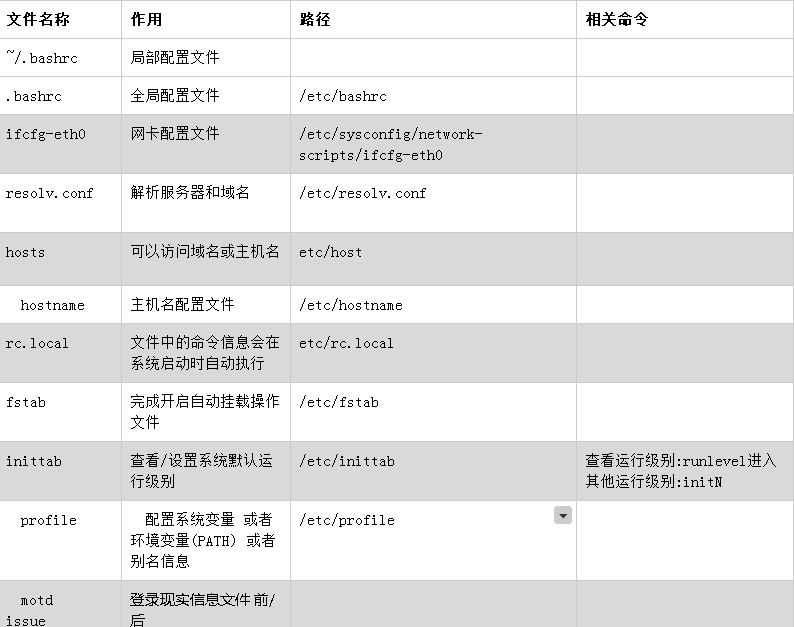 | 文件名称 | 作用 | 路径 | 相关命令 |
|---|---|---|---|
| ~/.bashrc | 局部配置文件 | | |
| .bashrc | 全局配置文件 | /etc/bashrc | |
| ifcfg-eth0 | 网卡配置文件 | /etc/sysconfig/network-scripts/ifcfg-eth0 | |
| resolv.conf | 解析服务器和域名 | /etc/resolv.conf | |
| hosts | 可以访问域名或主机名 | etc/host | |
| hostname | 主机名配置文件 | /etc/hostname | |
| rc.local | 文件中的命令信息会在系统启动时自动执行 | etc/rc.local | |
| fstab | 完成开启自动挂载操作文件 | /etc/fstab | |
| inittab | 查看/设置系统默认运行级别 | /etc/inittab | 查看运行级别:runlevel进入其他运行级别:initN |
| profile | 配置系统变量 或者环境变量(PATH) 或者别名信息 | /etc/profile | |
| motd issue | 登录现实信息文件 前/后 | | |